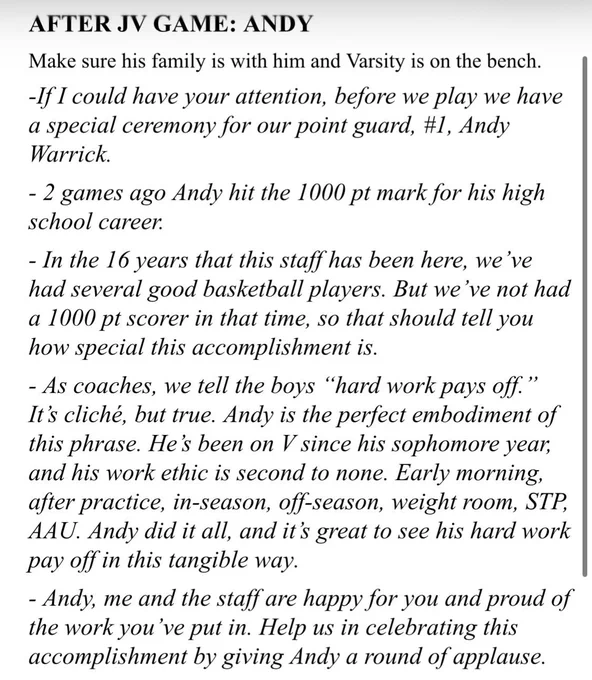 AFTER JV GAME: ANDY

Make sure his family is with him and Varsity is on the bench.

-If I could have your attention, before we play we have a special ceremony for our point guard, #1, Andy Warrick.

- 2 games ago Andy hit the 1000 pt mark for his high school career.

- In the 16 years that this staff has been here, we've had several good basketball players. But we've not had a 1000 pt scorer in that time, so that should tell you how special this accomplishment is.

- As coaches, we tell the boys "hard work pays off." It's cliché, but true. Andy is the perfect embodiment of this phrase. He's been on V since his sophomore year, and his work ethic is second to none. Early morning, after practice, in-season, off-season, weight room, STP, AAU. Andy did it all, and it's great to see his hard work pay off in this tangible way.

- Andy, me and the staff are happy for you and proud of the work you've put in. Help us in celebrating this accomplishment by giving Andy a round of applause.